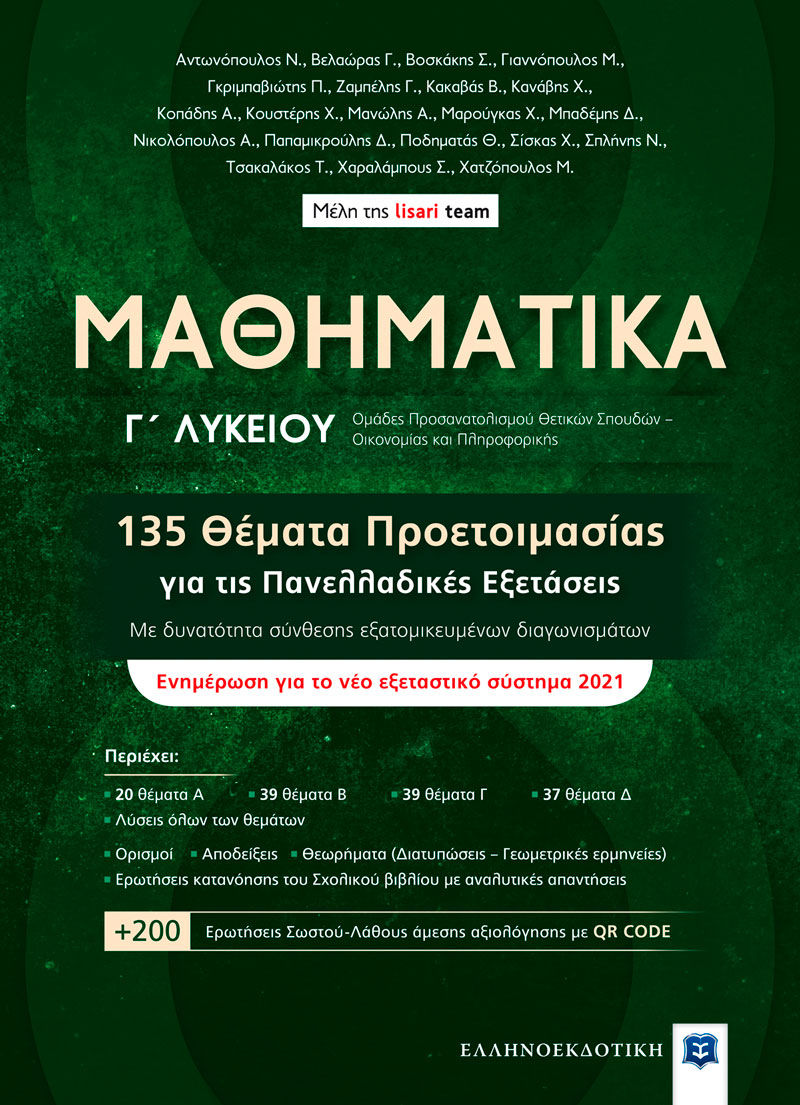 Αντωνόπουλος Ν., Βελαώρας Γ., Βοσκάκης Σ., Γιαννόπουλος Μ., Γκριμπαβιώτης Π., Ζαμπέλης Γ., Κακαβάς Β., Κανάβης Χ., Κοπάδης Α., Κουστέρης Χ., Μανώλης Α., Μαρούγκας Χ., Μπαδέμης Δ., Νικολόπουλος Α., Παπαμικρούλης Δ., Ποδηματάς Θ., Σίσκας Χ., Σπλήνης Ν., Τσακαλάκος Τ., Χαραλάμπους Σ., Χατζόπουλος Μ.

Μέλη της lisari team

ΜΑΘΗΜΑΤΙΚΑ

Γ΄ ΛΥΚΕΙΟΥ Ομάδες Προσανατολισμού Θετικών Σπουδών – Οικονομίας και Πληροφορικής

135 Θέματα Προετοιμασίας για τις Πανελλαδικές Εξετάσεις

Με δυνατότητα σύνθεσης εξατομικευμένων διαγωνισμάτων

Ενημέρωση για το νέο εξεταστικό σύστημα 2021

Περιέχει:

20 θέματα Α
39 θέματα Β
39 θέματα Γ
37 θέματα Δ
Λύσεις όλων των θεμάτων

Ορισμοί
Αποδείξεις
Θεωρήματα (Διατυπώσεις – Γεωμετρικές ερμηνείες)
Ερωτήσεις κατανόησης του Σχολικού βιβλίου με αναλυτικές απαντήσεις

+200 Ερωτήσεις Σωστού-Λάθους άμεσης αξιολόγησης με QR CODE

ΕΛΛΗΝΟΕΚΔΟΤΙΚΗ